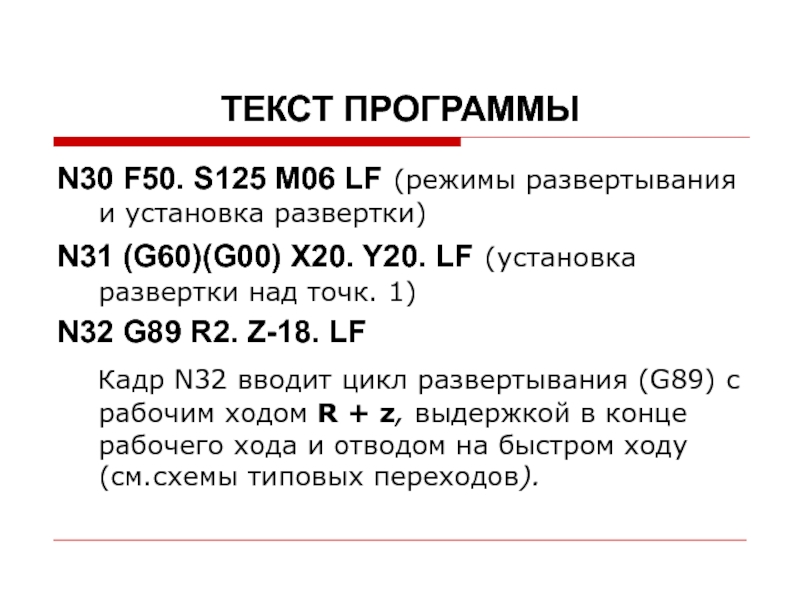 ТЕКСТ ПРОГРАММЫ

N30 F50. S125 M06 LF (режимы развертывания и установка развертки)

N31 (G60)(G00) X20. Y20. LF (установка развертки над точк. 1)

N32 G89 R2. Z-18. LF

Кадр N32 вводит цикл развертывания (G89) с рабочим ходом R + z, выдержкой в конце рабочего хода и отводом на быстром ходу (см.схемы типовых переходов).